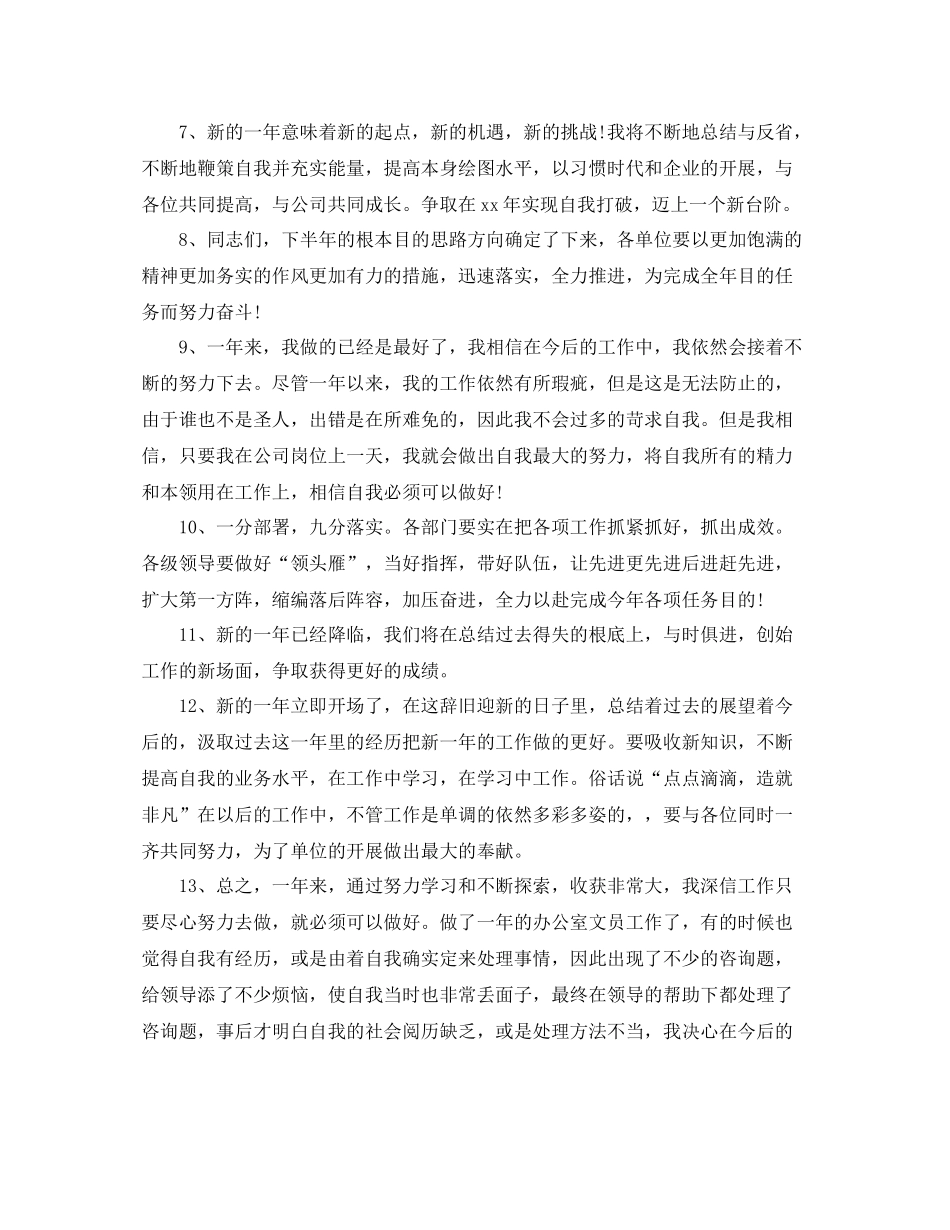 7、新的一年意味着新的起点，新的机遇，新的挑战!我将不断地总结与反省，不断地鞭策自我并充实能量，提高本身绘图水平，以习惯时代和企业的开展，与各位共同提高，与公司共同成长。争取在xx年实现自我打破，迈上一个新台阶。

8、同志们，下半年的根本目的思路方向确定了下来，各单位要以更加饱满的精神更加务实的作风更加有力的措施，迅速落实，全力推进，为完成全年目的任务而努力奋斗!

9、一年来，我做的已经是最好了，我相信在今后的工作中，我依然会接着不断的努力下去。尽管一年以来，我的工作依然有所瑕疵，但是这是无法防止的，由于谁也不是圣人，出错是在所难免的，因此我不会过多的苛求自我。但是我相信，只要我在公司岗位上一天，我就会做出自我最大的努力，将自我所有的精力和本领用在工作上，相信自我必须可以做好!

10、一分部署，九分落实。各部门要实在把各项工作抓紧抓好，抓出成效。各级领导要做好“领头雁”，当好指挥，带好队伍，让先进更先进后进赶先进，扩大第一方阵，缩编落后阵容，加压奋进，全力以赴完成今年各项任务目的!

11、新的一年已经降临，我们将在总结过去得失的根底上，与时俱进，创始工作的新场面，争取获得更好的成绩。

12、新的一年立即开场了，在这辞旧迎新的日子里，总结着过去的展望着今后的，汲取过去这一年里的经历把新一年的工作做的更好。要吸收新知识，不断提高自我的业务水平，在工作中学习，在学习中工作。俗话说“点点滴滴，造就非凡”在以后的工作中，不管工作是单调的依然多彩多姿的，，要与各位同时一齐共同努力，为了单位的开展做出最大的奉献。

13、总之，一年来，通过努力学习和不断探索，收获非常大，我深信工作只要尽心努力去做，就必须可以做好。做了一年的办公室文员工作了，有的时候也觉得自我有经历，或是由着自我确实定来处理事情，因此出现了不少的咨询题，给领导添了不少烦恼，使自我当时也非常丢面子，最终在领导的帮助下都处理了咨询题，事后才明白自我的社会阅历缺乏，或是处理方法不当，我决心在今后的